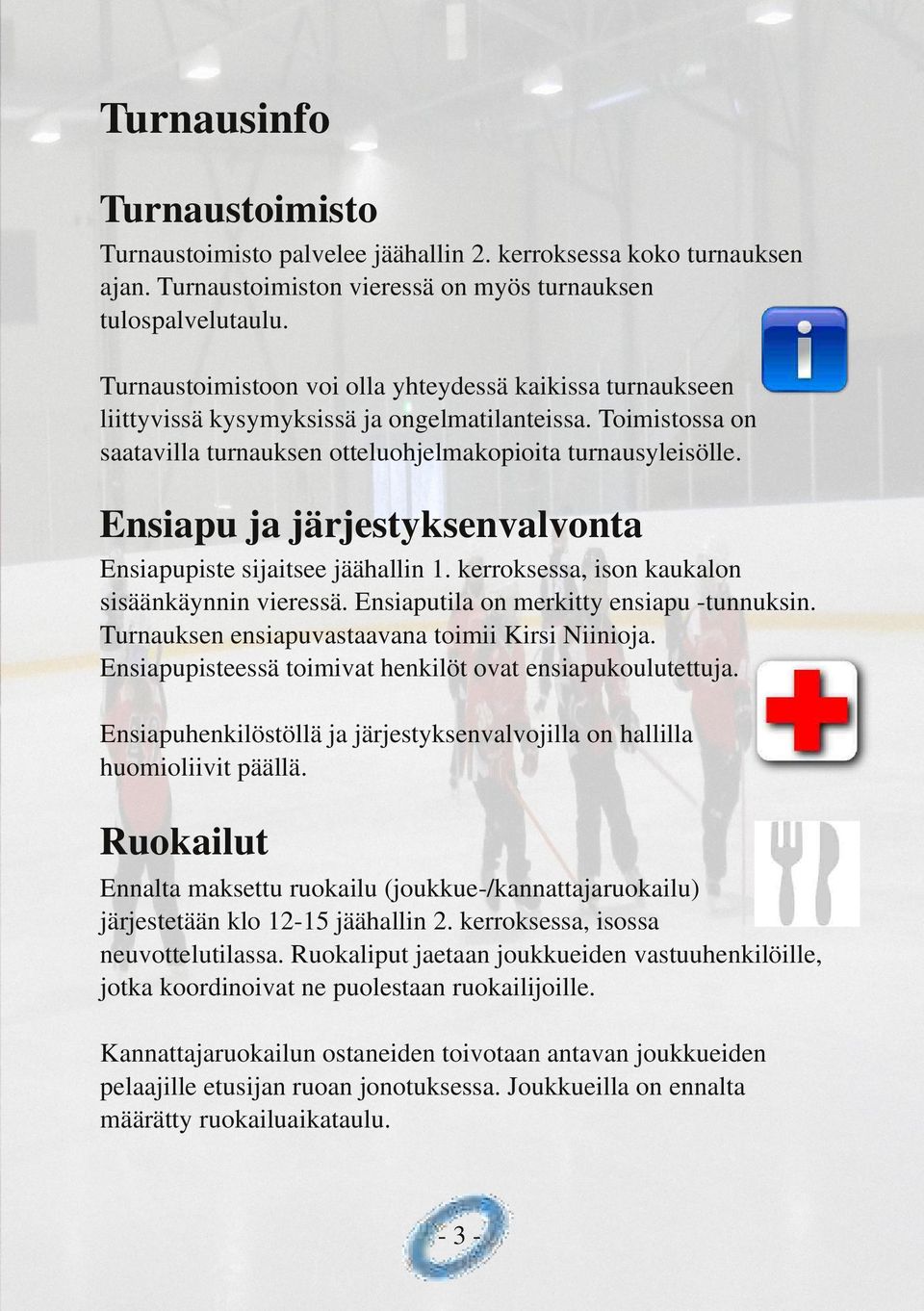 Turnausinfo

Turnaustoimisto

Turnaustoimisto palvelee jäähallin 2. kerroksessa koko turnauksen ajan. Turnaustoimiston vieressä on myös turnauksen tulospalvelutaulu.

Turnaustoimistoon voi olla yhteydessä kaikissa turnaukseen liittyvissä kysymyksissä ja ongelmatilanteissa. Toimistossa on saatavilla turnauksen otteluohjelmakopioita turnausyleisölle.

Ensiapu ja järjestyksenvalvonta

Ensiapupiste sijaitsee jäähallin 1. kerroksessa, ison kaukalon sisäänkäynnin vieressä. Ensiaputila on merkitty ensiapu -tunnuksin. Turnauksen ensiapuvastaavana toimii Kirsi Niinioja. Ensiapupisteessä toimivat henkilöt ovat ensiapukoulutettuja.

Ensiapuhenkilöstöllä ja järjestyksenvalvojilla on hallilla huomioliivit päällä.

Ruokailut

Ennalta maksettu ruokailu (joukkue-/kannattajaruokailu) järjestetään klo 12-15 jäähallin 2. kerroksessa, isossa neuvottelutilassa. Ruokaliput jaetaan joukkueiden vastuuhenkilöille, jotka koordinoivat ne puolestaan ruokailijoille.

Kannattajaruokailun ostaneiden toivotaan antavan joukkueiden pelaajille etusijan ruoan jonotuksessa. Joukkueilla on ennalta määrätty ruokailuaikataulu.

- 3 -